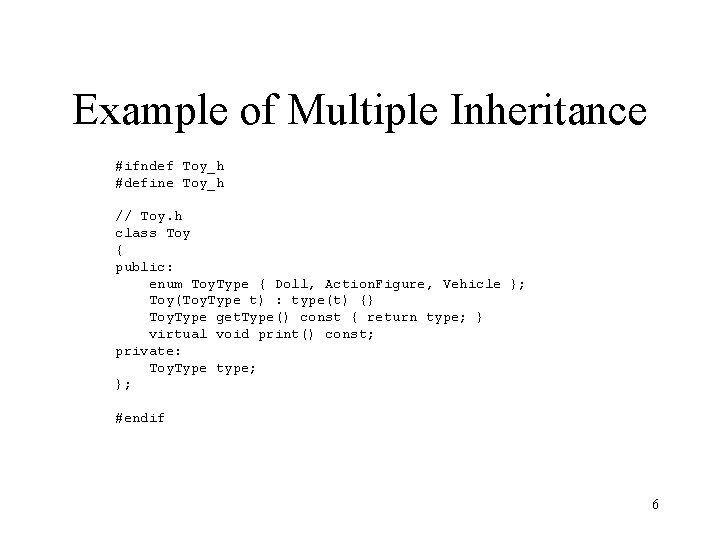 Example of Multiple Inheritance

#ifndef Toy_h
#define Toy_h

// Toy.h
class Toy
{
public:
    enum ToyType { Doll, ActionFigure, Vehicle };
    Toy(ToyType t) : type(t) {}
    ToyType getType() const { return type; }
    virtual void print() const;
private:
    ToyType type;
};

#endif

6